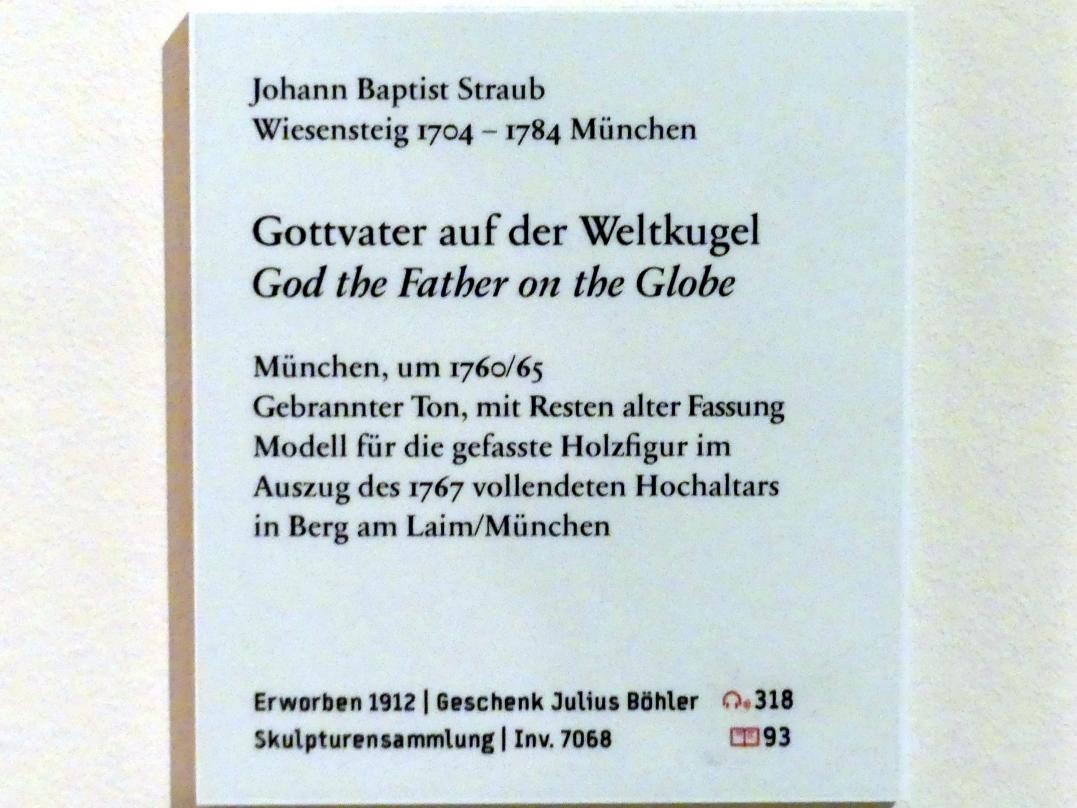 Johann Baptist Straub
Wiesensteig 1704 – 1784 München

Gottvater auf der Weltkugel
God the Father on the Globe

München, um 1760/65
Gebrannter Ton, mit Resten alter Fassung
Modell für die gefasste Holzfigur im Auszug des 1767 vollendeten Hochaltars in Berg am Laim/München

Erworben 1912 | Geschenk Julius Böhler 318
Skulpturensammlung | Inv. 7068 93